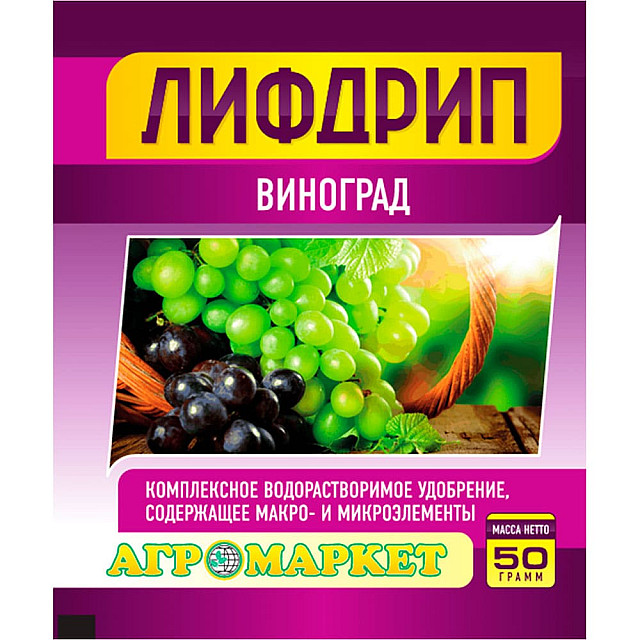 ЛИФДРИП

ВИНОГРАД

КОМПЛЕКСНОЕ ВОДОРАСТВОРИМОЕ УДОБРЕНИЕ, СОДЕРЖАЩЕЕ МАКРО- И МИКРОЭЛЕМЕНТЫ

АГРОМАРКЕТ

МАССА НЕТТО
50
ГРАММ